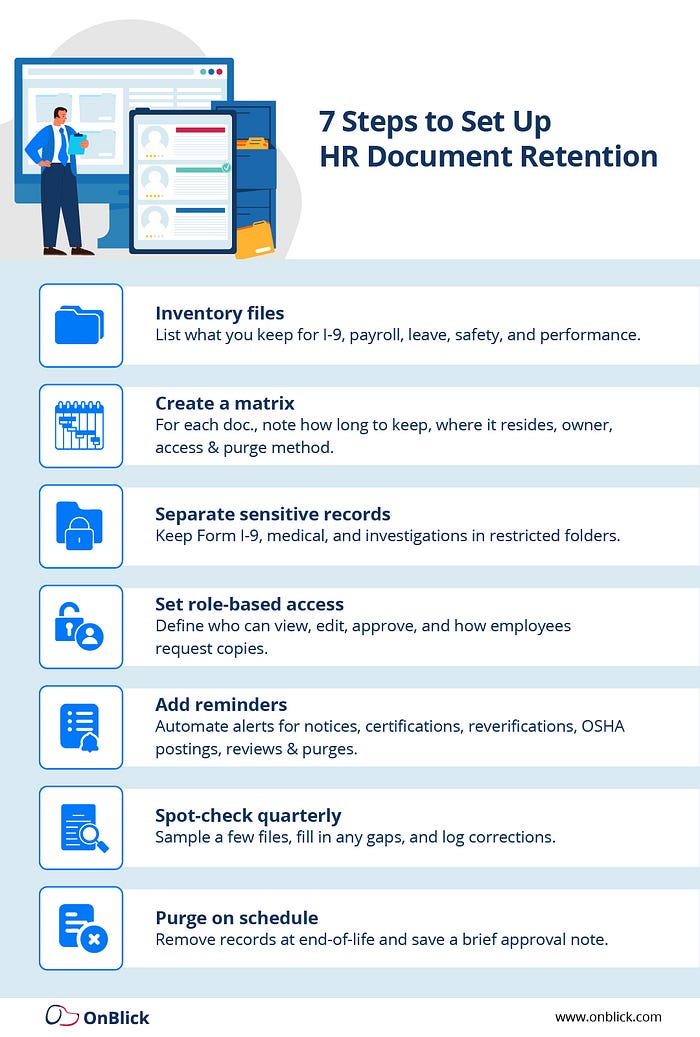 7 Steps to Set Up HR Document Retention

Inventory files
List what you keep for I-9, payroll, leave, safety, and performance.

Create a matrix
For each doc., note how long to keep, where it resides, owner, access & purge method.

Separate sensitive records
Keep Form I-9, medical, and investigations in restricted folders.

Set role-based access
Define who can view, edit, approve, and how employees request copies.

Add reminders
Automate alerts for notices, certifications, reverifications, OSHA postings, reviews & purges.

Spot-check quarterly
Sample a few files, fill in any gaps, and log corrections.

Purge on schedule
Remove records at end-of-life and save a brief approval note.

OnBlick

www.onblick.com